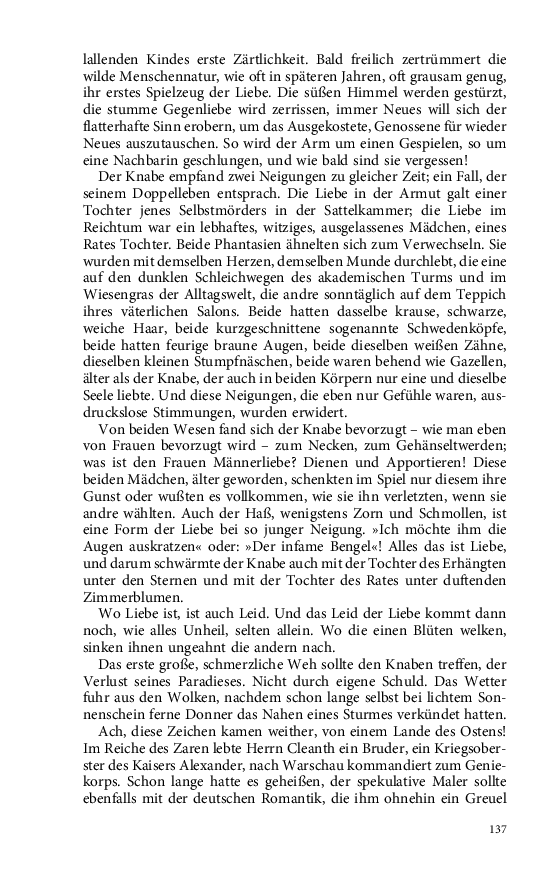 lallenden Kindes erste Zärtlichkeit. Bald freilich zertrümmert die wilde Menschennatur, wie oft in späteren Jahren, oft grausam genug, ihr erstes Spielzeug der Liebe. Die süßen Himmel werden gestürzt, die stumme Gegenliebe wird zerrissen, immer Neues will sich der flatterhafte Sinn erobern, um das Ausgekostete, Genossene für wieder Neues auszutauschen. So wird der Arm um einen Gespielen, so um eine Nachbarin geschlungen, und wie bald sind sie vergessen!

Der Knabe empfand zwei Neigungen zu gleicher Zeit; ein Fall, der seinem Doppelleben entsprach. Die Liebe in der Armut galt einer Tochter jenes Selbstmörders in der Sattelkammer; die Liebe im Reichtum war ein lebhaftes, witziges, ausgelassenes Mädchen, eines Rates Tochter. Beide Phantasien ähnelten sich zum Verwechseln. Sie wurden mit demselben Herzen, demselben Munde durchlebt, die eine auf den dunklen Schleichwegen des akademischen Turms und im Wiesengras der Alltagswelt, die andre sonntäglich auf dem Teppich ihres väterlichen Salons. Beide hatten dasselbe krause, schwarze, weiche Haar, beide kurzgeschnittene sogenannte Schwedenköpfe, beide hatten feurige braune Augen, beide dieselben weißen Zähne, dieselben kleinen Stumpfnäschen, beide waren behend wie Gazellen, älter als der Knabe, der auch in beiden Körpern nur eine und dieselbe Seele liebte. Und diese Neigungen, die eben nur Gefühle waren, ausdruckslose Stimmungen, wurden erwidert.

Von beiden Wesen fand sich der Knabe bevorzugt – wie man eben von Frauen bevorzugt wird – zum Necken, zum Gehänseltwerden; was ist den Frauen Männerliebe? Dienen und Apportieren! Diese beiden Mädchen, älter geworden, schenkten im Spiel nur diesem ihre Gunst oder wußten es vollkommen, wie sie ihn verletzten, wenn sie andre wählten. Auch der Haß, wenigstens Zorn und Schmollen, ist eine Form der Liebe bei so junger Neigung. »Ich möchte ihm die Augen auskratzen« oder: »Der infame Bengel«! Alles das ist Liebe, und darum schwärmte der Knabe auch mit der Tochter des Erhängten unter den Sternen und mit der Tochter des Rates unter duftenden Zimmerblumen.

Wo Liebe ist, ist auch Leid. Und das Leid der Liebe kommt dann noch, wie alles Unheil, selten allein. Wo die einen Blüten welken, sinken ihnen ungeahnt die andern nach.

Das erste große, schmerzliche Weh sollte den Knaben treffen, der Verlust seines Paradieses. Nicht durch eigene Schuld. Das Wetter fuhr aus den Wolken, nachdem schon lange selbst bei lichtem Sonnenschein ferne Donner das Nahen eines Sturmes verkündet hatten.

Ach, diese Zeichen kamen weither, von einem Lande des Ostens! Im Reiche des Zaren lebte Herrn Cleanth ein Bruder, ein Kriegsoberster des Kaisers Alexander, nach Warschau kommandiert zum Geniekorps. Schon lange hatte es geheißen, der spekulative Maler sollte ebenfalls mit der deutschen Romantik, die ihm ohnehin ein Greuel

137